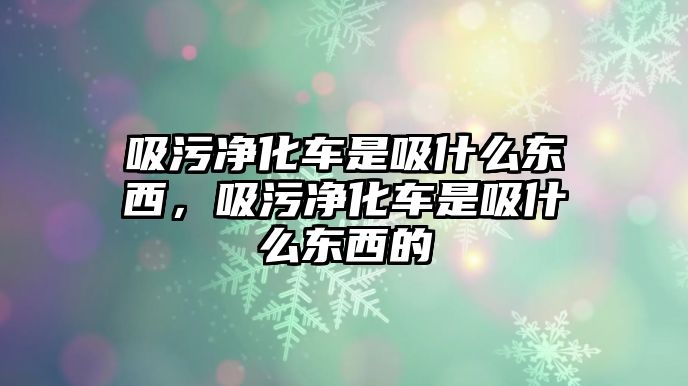 吸污净化车是吸什么东西，吸污净化车是吸什么东西的